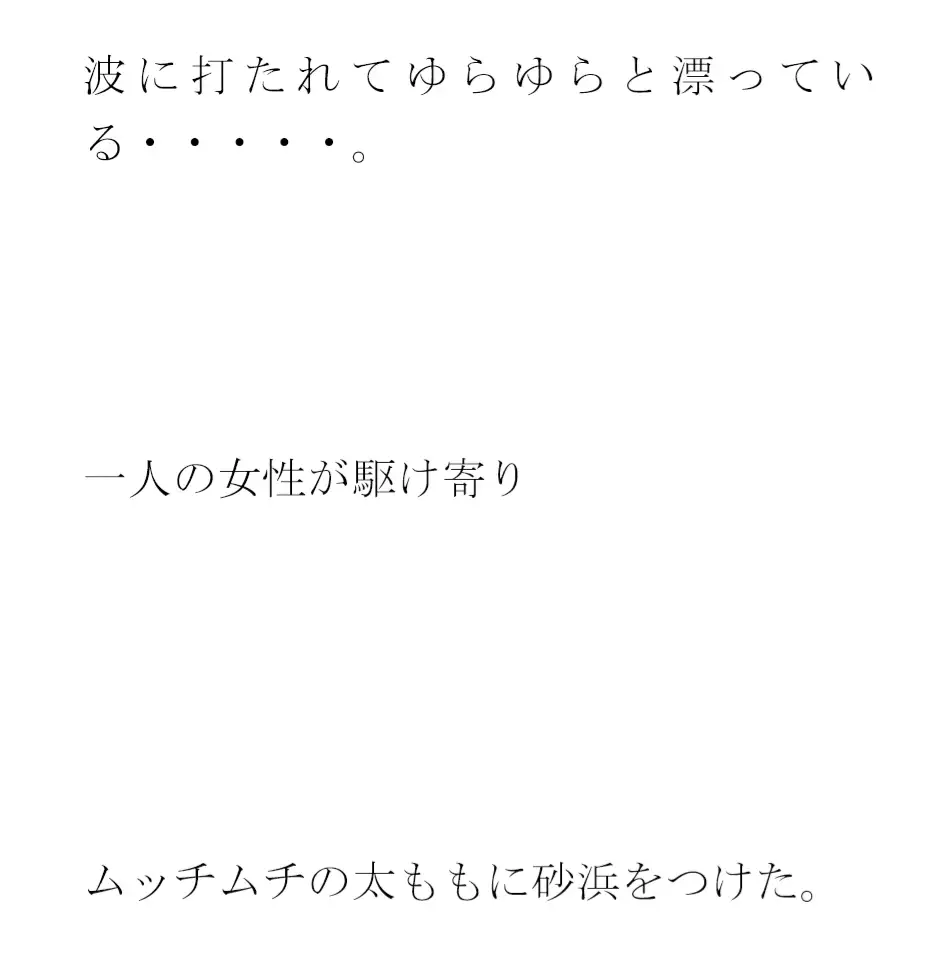 波に打たれてゆらゆらと漂っている・・・・・。

一人の女性が駆け寄り

ムッチムチの太ももに砂浜をつけた。